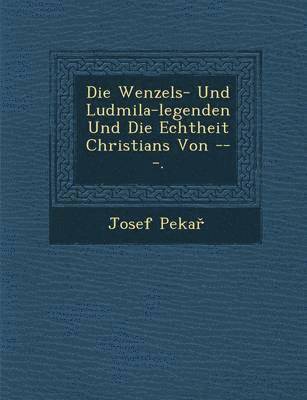 Die Wenzels- Und Ludmila-legenden Und Die Echtheit Christians Von ---.

Josef Pekař